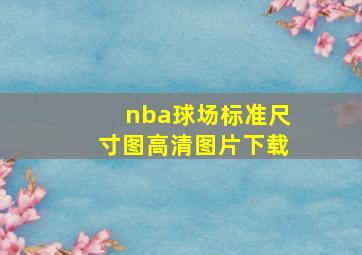 nba球场标准尺寸图高清图片下载